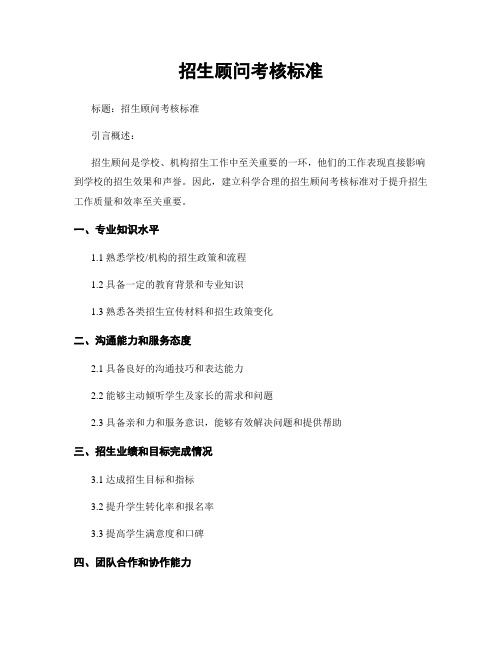 招生顾问考核标准

标题：招生顾问考核标准

引言概述：

招生顾问是学校、机构招生工作中至关重要的一环，他们的工作表现直接影响到学校的招生效果和声誉。因此，建立科学合理的招生顾问考核标准对于提升招生工作质量和效率至关重要。

一、专业知识水平

1.1 熟悉学校/机构的招生政策和流程

1.2 具备一定的教育背景和专业知识

1.3 熟悉各类招生宣传材料和招生政策变化

二、沟通能力和服务态度

2.1 具备良好的沟通技巧和表达能力

2.2 能够主动倾听学生及家长的需求和问题

2.3 具备亲和力和服务意识，能够有效解决问题和提供帮助

三、招生业绩和目标完成情况

3.1 达成招生目标和指标

3.2 提升学生转化率和报名率

3.3 提高学生满意度和口碑

四、团队合作和协作能力